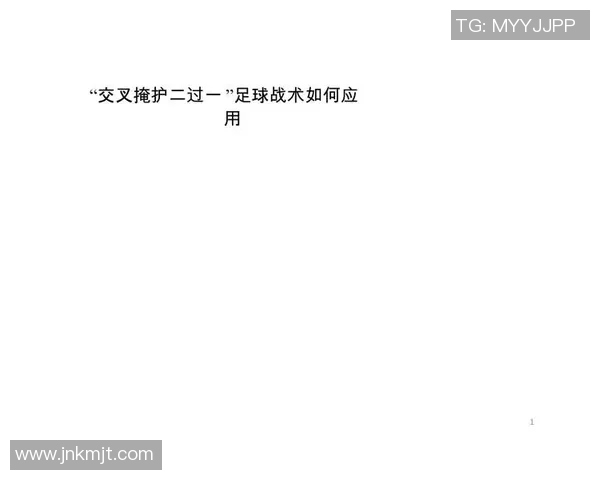 TG: MYYJJPP

“交叉掩护二过一”足球战术如何应用

1

www.jnkmjt.com